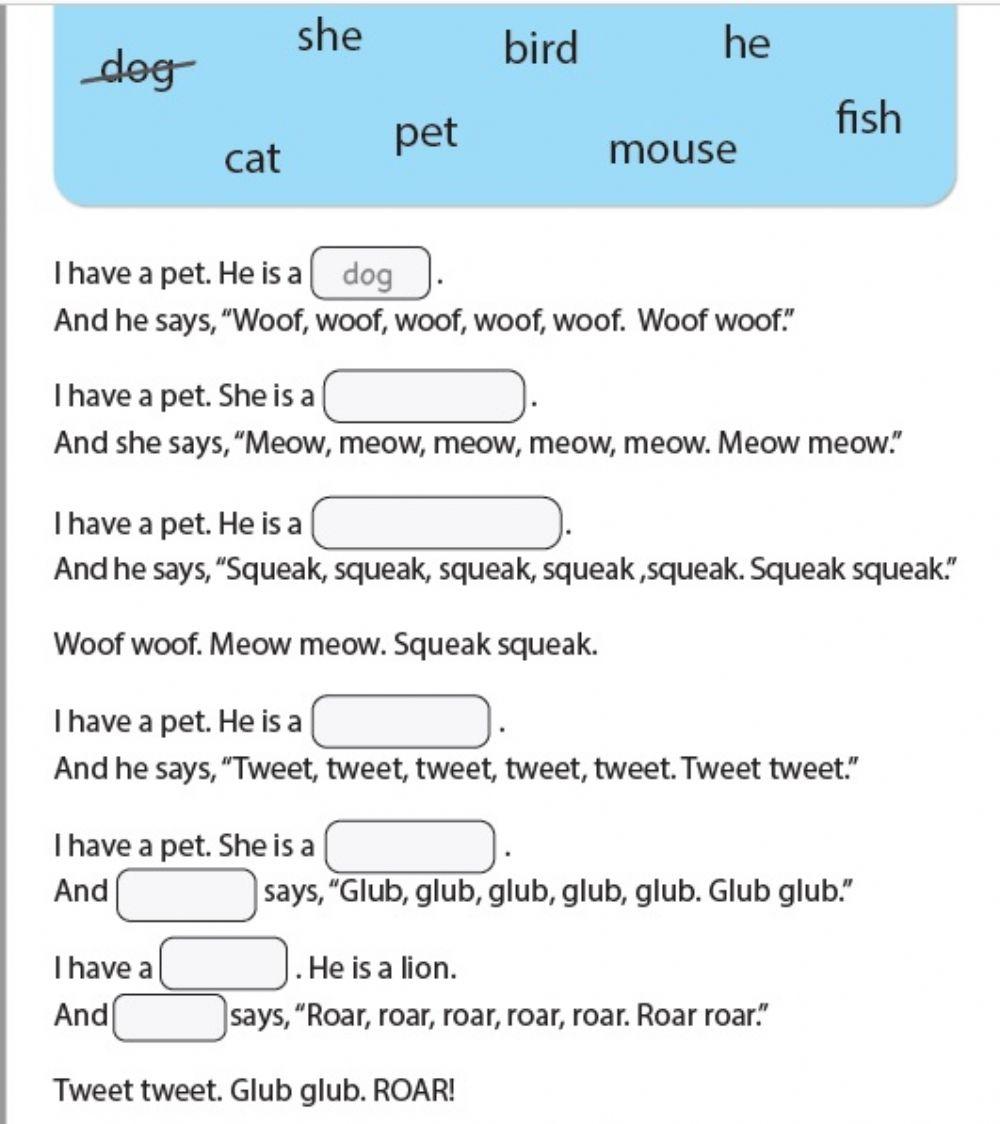 dog she bird he

cat pet mouse fish

I have a pet. He is a dog.
And he says, "Woof, woof, woof, woof, woof. Woof woof."

I have a pet. She is a .
And she says, "Meow, meow, meow, meow, meow. Meow meow."

I have a pet. He is a .
And he says, "Squeak, squeak, squeak, squeak ,squeak. Squeak squeak."

Woof woof. Meow meow. Squeak squeak.

I have a pet. He is a .
And he says, "Tweet, tweet, tweet, tweet, tweet. Tweet tweet."

I have a pet. She is a .
And says, "Glub, glub, glub, glub, glub. Glub glub."

I have a . He is a lion.
And says, "Roar, roar, roar, roar, roar. Roar roar."

Tweet tweet. Glub glub. ROAR!